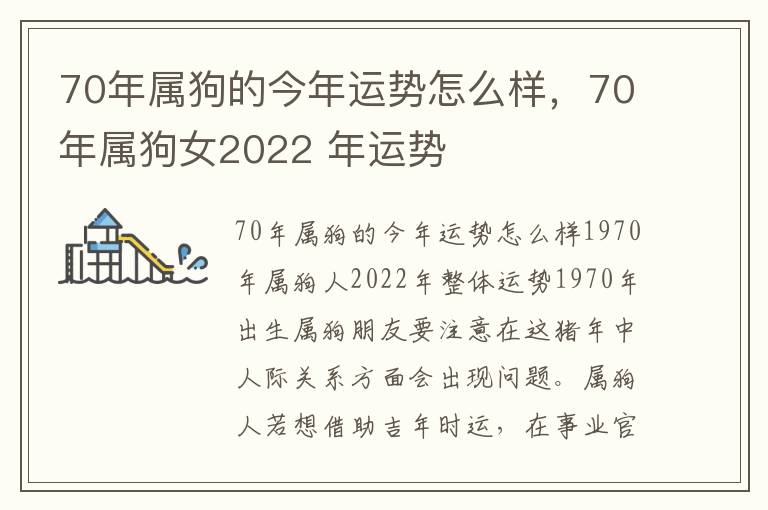 70年属狗的今年运势怎么样，70年属狗女2022 年运势

70年属狗的今年运势怎么样1970年属狗人2022年整体运势1970年出生属狗朋友要注意在这猪年中人际关系方面会出现问题。属狗人若想借助吉年时运，在事业官